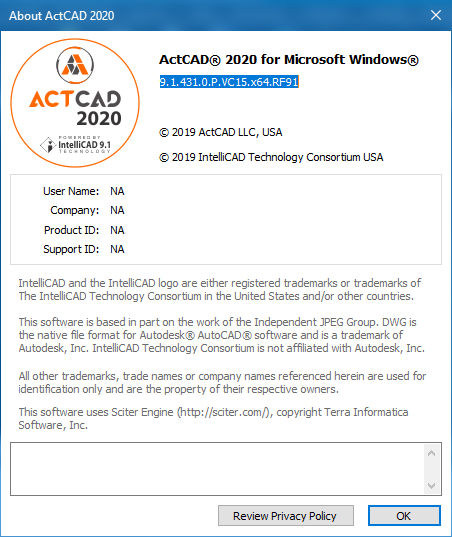 About ActCAD 2020

ACTCAD
2020
POWERED BY
IntelliCAD 9.1
TECHNOLOGY

ActCAD® 2020 for Microsoft Windows®
9.1.431.0.P.VC15.x64.RF91

© 2019 ActCAD LLC, USA

© 2019 IntelliCAD Technology Consortium USA

User Name: NA
Company: NA
Product ID: NA
Support ID: NA

IntelliCAD and the IntelliCAD logo are either registered trademarks or trademarks of The IntelliCAD Technology Consortium in the United States and/or other countries.

This software is based in part on the work of the Independent JPEG Group. DWG is the native file format for Autodesk® AutoCAD® software and is a trademark of Autodesk, Inc. IntelliCAD Technology Consortium is not affiliated with Autodesk, Inc.

All other trademarks, trade names or company names referenced herein are used for identification only and are the property of their respective owners.

This software uses Sciter Engine (http://sciter.com/), copyright Terra Informatica Software, Inc.

Review Privacy Policy
OK